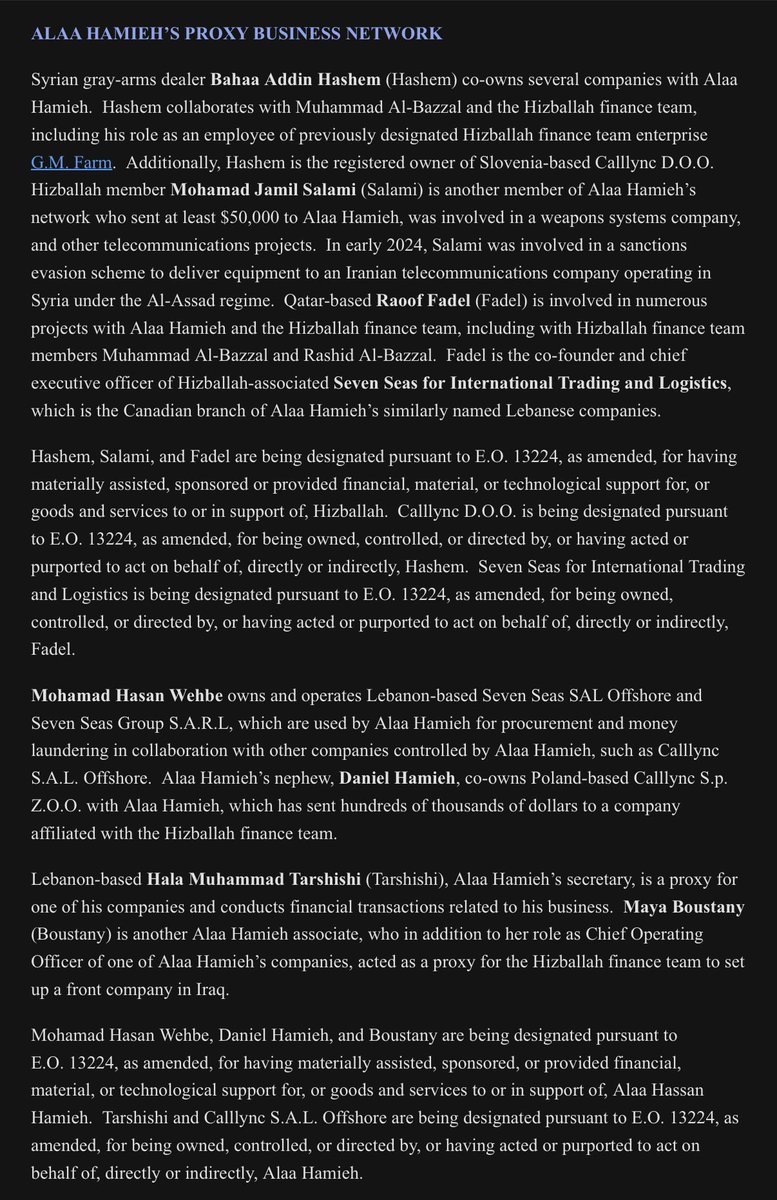 ALAA HAMIEH'S PROXY BUSINESS NETWORK

Syrian gray-arms dealer Bahaa Addin Hashem (Hashem) co-owns several companies with Alaa Hamieh. Hashem collaborates with Muhammad Al-Bazzal and the Hizballah finance team, including his role as an employee of previously designated Hizballah finance team enterprise G.M. Farm. Additionally, Hashem is the registered owner of Slovenia-based Calllync D.O.O. Hizballah member Mohamad Jamil Salami (Salami) is another member of Alaa Hamieh's network who sent at least $50,000 to Alaa Hamieh, was involved in a weapons systems company, and other telecommunications projects. In early 2024, Salami was involved in a sanctions evasion scheme to deliver equipment to an Iranian telecommunications company operating in Syria under the Al-Assad regime. Qatar-based Raoof Fadel (Fadel) is involved in numerous projects with Alaa Hamieh and the Hizballah finance team, including with Hizballah finance team members Muhammad Al-Bazzal and Rashid Al-Bazzal. Fadel is the co-founder and chief executive officer of Hizballah-associated Seven Seas for International Trading and Logistics, which is the Canadian branch of Alaa Hamieh's similarly named Lebanese companies.

Hashem, Salami, and Fadel are being designated pursuant to E.O. 13224, as amended, for having materially assisted, sponsored or provided financial, material, or technological support for, or goods and services to or in support of, Hizballah. Calllync D.O.O. is being designated pursuant to E.O. 13224, as amended, for being owned, controlled, or directed by, or having acted or purported to act on behalf of, directly or indirectly, Hashem. Seven Seas for International Trading and Logistics is being designated pursuant to E.O. 13224, as amended, for being owned, controlled, or directed by, or having acted or purported to act on behalf of, directly or indirectly, Fadel.

Mohamad Hasan Wehbe owns and operates Lebanon-based Seven Seas SAL Offshore and Seven Seas Group S.A.R.L, which are used by Alaa Hamieh for procurement and money laundering in collaboration with other companies controlled by Alaa Hamieh, such as Calllync S.A.L. Offshore. Alaa Hamieh's nephew, Daniel Hamieh, co-owns Poland-based Calllync S.p. Z.O.O. with Alaa Hamieh, which has sent hundreds of thousands of dollars to a company affiliated with the Hizballah finance team.

Lebanon-based Hala Muhammad Tarshishi (Tarshishi), Alaa Hamieh's secretary, is a proxy for one of his companies and conducts financial transactions related to his business. Maya Boustany (Boustany) is another Alaa Hamieh associate, who in addition to her role as Chief Operating Officer of one of Alaa Hamieh's companies, acted as a proxy for the Hizballah finance team to set up a front company in Iraq.

Mohamad Hasan Wehbe, Daniel Hamieh, and Boustany are being designated pursuant to E.O. 13224, as amended, for having materially assisted, sponsored, or provided financial, material, or technological support for, or goods and services to or in support of, Alaa Hassan Hamieh. Tarshishi and Calllync S.A.L. Offshore are being designated pursuant to E.O. 13224, as amended, for being owned, controlled, or directed by, or having acted or purported to act on behalf of, directly or indirectly, Alaa Hamieh.